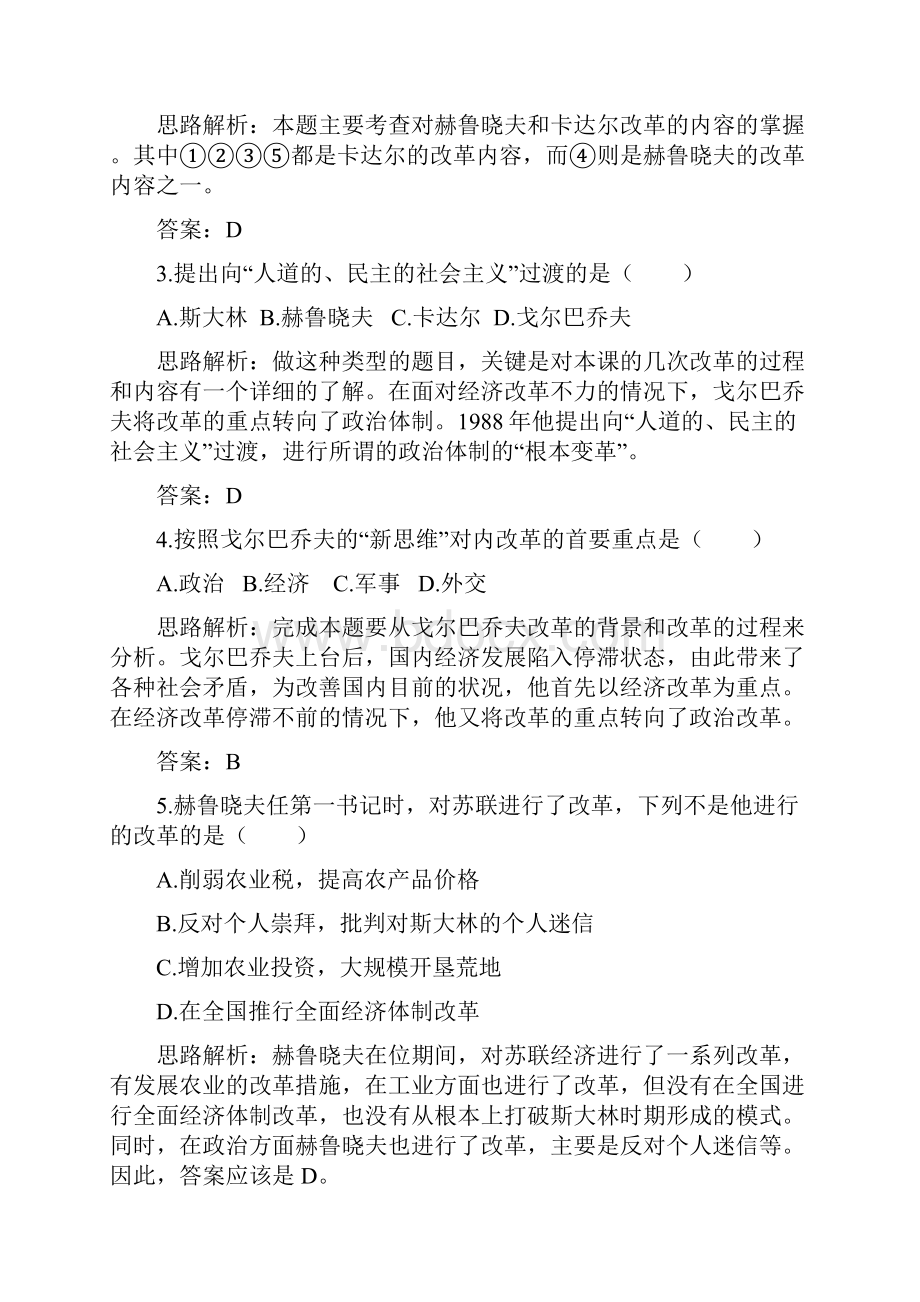 思路解析：本题主要考查对赫鲁晓夫和卡达尔改革的内容的掌握。其中①②③⑤都是卡达尔的改革内容，而④则是赫鲁晓夫的改革内容之一。

答案：D

3.提出向“人道的、民主的社会主义”过渡的是（　　）

A.斯大林　B.赫鲁晓夫　C.卡达尔　D.戈尔巴乔夫

思路解析：做这种类型的题目，关键是对本课的几次改革的过程和内容有一个详细的了解。在面对经济改革不力的情况下，戈尔巴乔夫将改革的重点转向了政治体制。1988年他提出向“人道的、民主的社会主义”过渡，进行所谓的政治体制的“根本变革”。

答案：D

4.按照戈尔巴乔夫的“新思维”对内改革的首要重点是（　　）

A.政治　B.经济　C.军事　D.外交

思路解析：完成本题要从戈尔巴乔夫改革的背景和改革的过程来分析。戈尔巴乔夫上台后，国内经济发展陷入停滞状态，由此带来了各种社会矛盾，为改善国内目前的状况，他首先以经济改革为重点。在经济改革停滞不前的情况下，他又将改革的重点转向了政治改革。

答案：B

5.赫鲁晓夫任第一书记时，对苏联进行了改革，下列不是他进行的改革的是（　　）

A.削弱农业税，提高农产品价格

B.反对个人崇拜，批判对斯大林的个人迷信

C.增加农业投资，大规模开垦荒地

D.在全国推行全面经济体制改革

思路解析：赫鲁晓夫在位期间，对苏联经济进行了一系列改革，有发展农业的改革措施，在工业方面也进行了改革，但没有在全国进行全面经济体制改革，也没有从根本上打破斯大林时期形成的模式。同时，在政治方面赫鲁晓夫也进行了改革，主要是反对个人迷信等。因此，答案应该是D。